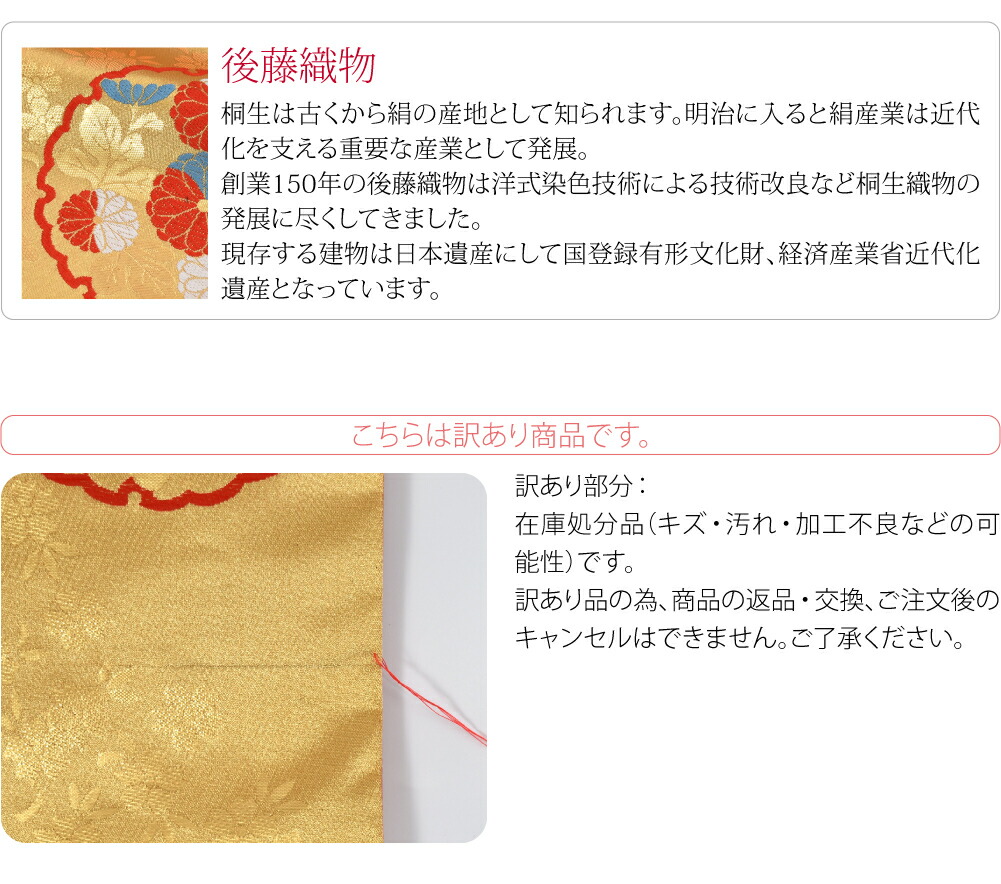 後藤織物

桐生は古くから絹の産地として知られます。明治に入ると絹産業は近代化を支える重要な産業として発展。
創業150年の後藤織物は洋式染色技術による技術改良など桐生織物の発展に尽くしてきました。
現存する建物は日本遺産にして国登録有形文化財、経済産業省近代化遺産となっています。

こちらは訳あり商品です。

訳あり部分：
在庫処分品（キズ・汚れ・加工不良などの可能性）です。
訳あり品の為、商品の返品・交換、ご注文後のキャンセルはできません。ご了承ください。